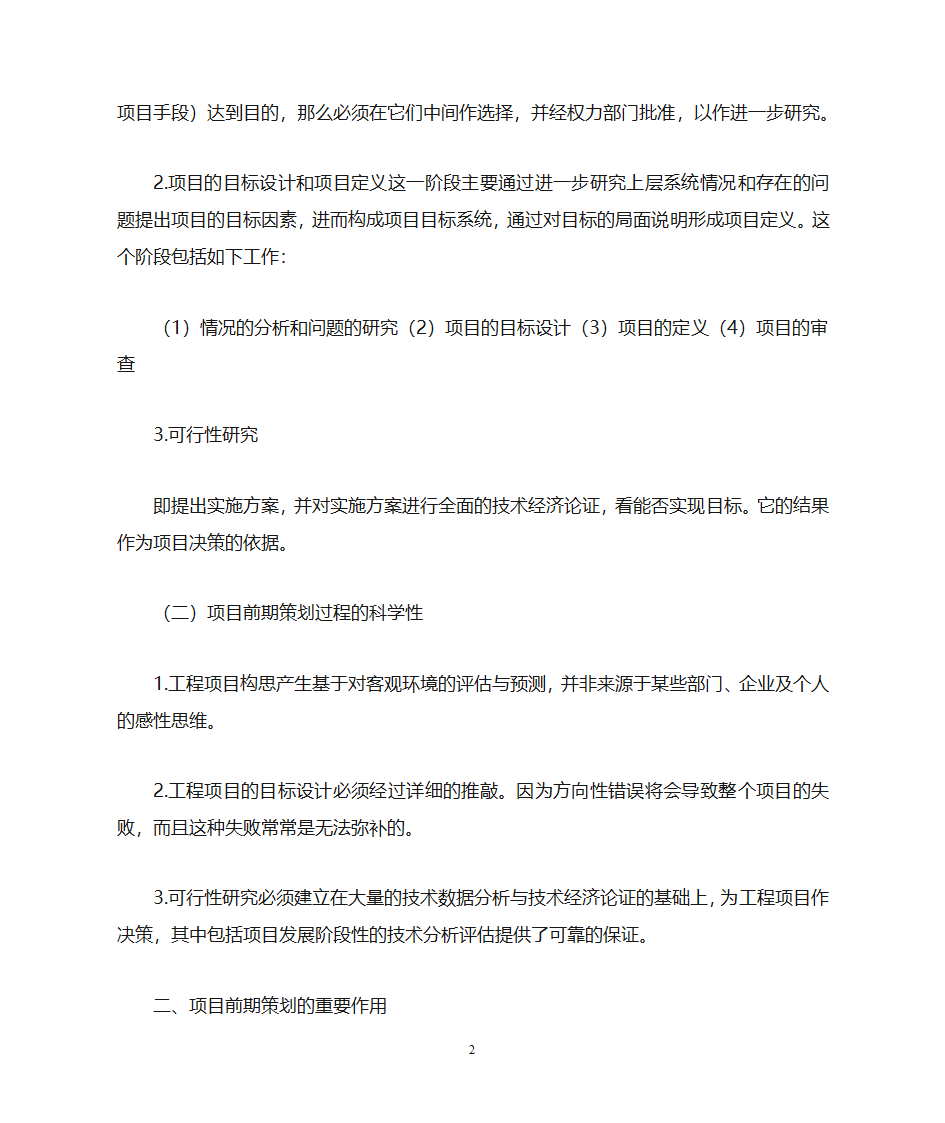 项目手段）达到目的，那么必须在它们中间作选择，并经权力部门批准，以作进一步研究。

2.项目的目标设计和项目定义这一阶段主要通过进一步研究上层系统情况和存在的问题提出项目的目标因素，进而构成项目目标系统，通过对目标的局面说明形成项目定义。这个阶段包括如下工作：

（1）情况的分析和问题的研究（2）项目的目标设计（3）项目的定义（4）项目的审查

3.可行性研究

即提出实施方案，并对实施方案进行全面的技术经济论证，看能否实现目标。它的结果作为项目决策的依据。

（二）项目前期策划过程的科学性

1.工程项目构思产生基于对客观环境的评估与预测，并非来源于某些部门、企业及个人的感性思维。

2.工程项目的目标设计必须经过详细的推敲。因为方向性错误将会导致整个项目的失败，而且这种失败常常是无法弥补的。

3.可行性研究必须建立在大量的技术数据分析与技术经济论证的基础上，为工程项目作决策，其中包括项目发展阶段性的技术分析评估提供了可靠的保证。

二、项目前期策划的重要作用

2